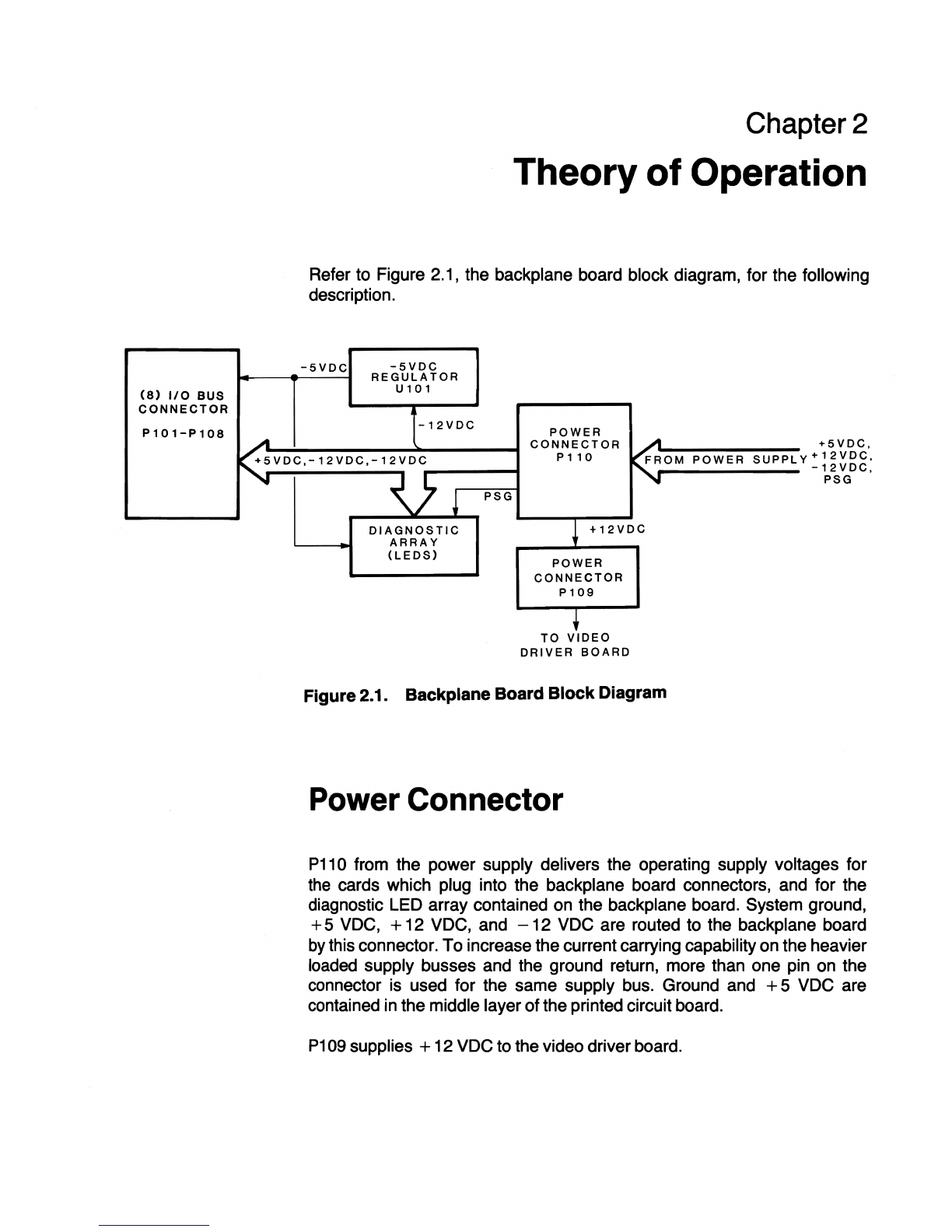 Chapter 2

Theory of Operation

Refer to Figure 2.1, the backplane board block diagram, for the following description.

(8) I/O BUS CONNECTOR

P101-P108

-5VDC

-5VDC REGULATOR U101

-12VDC

+5VDC,-12VDC,-12VDC

POWER CONNECTOR P110

FROM POWER SUPPLY

+5VDC, +12VDC, -12VDC, PSG

PSG

DIAGNOSTIC ARRAY (LEDS)

+12VDC

POWER CONNECTOR P109

TO VIDEO DRIVER BOARD

Figure 2.1. Backplane Board Block Diagram

Power Connector

P110 from the power supply delivers the operating supply voltages for the cards which plug into the backplane board connectors, and for the diagnostic LED array contained on the backplane board. System ground, +5 VDC, +12 VDC, and −12 VDC are routed to the backplane board by this connector. To increase the current carrying capability on the heavier loaded supply busses and the ground return, more than one pin on the connector is used for the same supply bus. Ground and +5 VDC are contained in the middle layer of the printed circuit board.

P109 supplies +12 VDC to the video driver board.